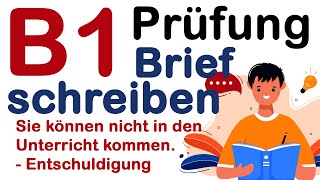 B1 Prüfung
Brief
schreiben

Sie können nicht in den Unterricht kommen.
- Entschuldigung